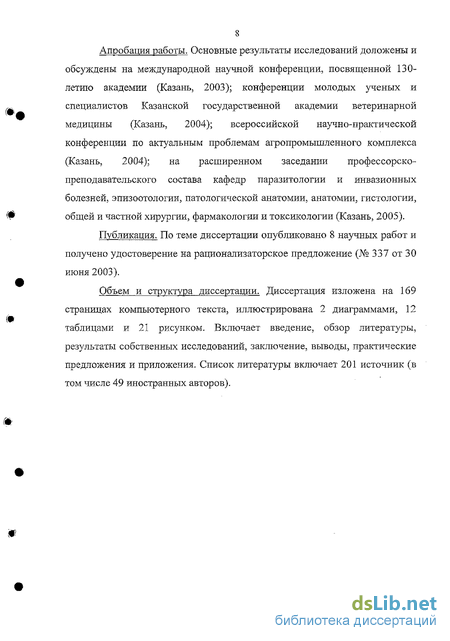 8

Апробация работы. Основные результаты исследований доложены и обсуждены на международной научной конференции, посвященной 130-летию академии (Казань, 2003); конференции молодых ученых и специалистов Казанской государственной академии ветеринарной медицины (Казань, 2004); всероссийской научно-практической конференции по актуальным проблемам агропромышленного комплекса (Казань, 2004); на расширенном заседании профессорско-преподавательского состава кафедр паразитологии и инвазионных болезней, эпизоотологии, патологической анатомии, анатомии, гистологии, общей и частной хирургии, фармакологии и токсикологии (Казань, 2005).

Публикация. По теме диссертации опубликовано 8 научных работ и получено удостоверение на рационализаторское предложение (№ 337 от 30 июня 2003).

Объем и структура диссертации. Диссертация изложена на 169 страницах компьютерного текста, иллюстрирована 2 диаграммами, 12 таблицами и 21 рисунком. Включает введение, обзор литературы, результаты собственных исследований, заключение, выводы, практические предложения и приложения. Список литературы включает 201 источник (в том числе 49 иностранных авторов).

dsLib.net
библиотека диссертаций